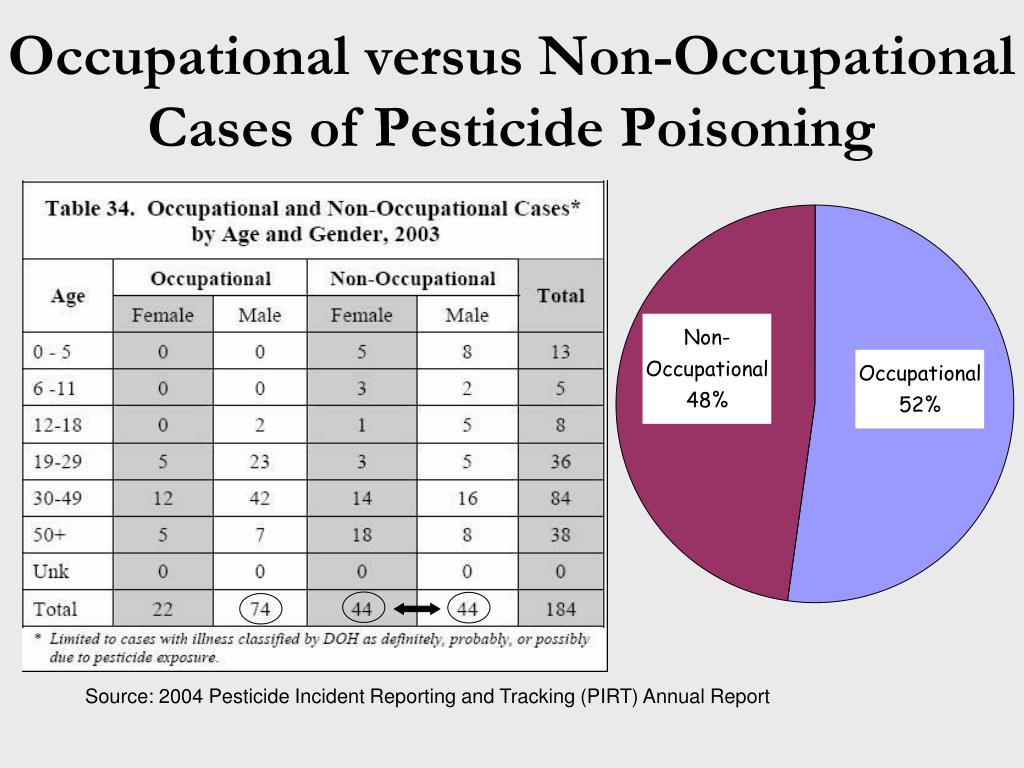 Occupational versus Non-Occupational Cases of Pesticide Poisoning

Table 34. Occupational and Non-Occupational Cases* by Age and Gender, 2003

| Age | Occupational Female | Occupational Male | Non-Occupational Female | Non-Occupational Male | Total |
|---|---|---|---|---|---|
| 0 - 5 | 0 | 0 | 5 | 8 | 13 |
| 6 -11 | 0 | 0 | 3 | 2 | 5 |
| 12-18 | 0 | 2 | 1 | 5 | 8 |
| 19-29 | 5 | 23 | 3 | 5 | 36 |
| 30-49 | 12 | 42 | 14 | 16 | 84 |
| 50+ | 5 | 7 | 18 | 8 | 38 |
| Unk | 0 | 0 | 0 | 0 | 0 |
| Total | 22 | 74 | 44 | 44 | 184 |

* Limited to cases with illness classified by DOH as definitely, probably, or possibly due to pesticide exposure.

Non-Occupational 48%

Occupational 52%

Source: 2004 Pesticide Incident Reporting and Tracking (PIRT) Annual Report